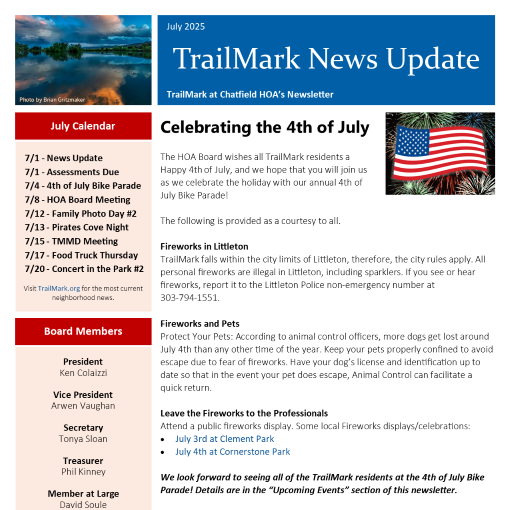 Photo by Brian Gritzmaker

July 2025

TrailMark News Update

TrailMark at Chatfield HOA's Newsletter

July Calendar

7/1 - News Update
7/1 - Assessments Due
7/4 - 4th of July Bike Parade
7/8 - HOA Board Meeting
7/12 - Family Photo Day #2
7/13 - Pirates Cove Night
7/15 - TMMD Meeting
7/17 - Food Truck Thursday
7/20 - Concert in the Park #2

Visit TrailMark.org for the most current neighborhood news.

Board Members

President
Ken Colaizzi

Vice President
Arwen Vaughan

Secretary
Tonya Sloan

Treasurer
Phil Kinney

Member at Large
David Soule

Celebrating the 4th of July

The HOA Board wishes all TrailMark residents a Happy 4th of July, and we hope that you will join us as we celebrate the holiday with our annual 4th of July Bike Parade!

The following is provided as a courtesy to all.

Fireworks in Littleton
TrailMark falls within the city limits of Littleton, therefore, the city rules apply. All personal fireworks are illegal in Littleton, including sparklers. If you see or hear fireworks, report it to the Littleton Police non-emergency number at 303-794-1551.

Fireworks and Pets
Protect Your Pets: According to animal control officers, more dogs get lost around July 4th than any other time of the year. Keep your pets properly confined to avoid escape due to fear of fireworks. Have your dog's license and identification up to date so that in the event your pet does escape, Animal Control can facilitate a quick return.

Leave the Fireworks to the Professionals
Attend a public fireworks display. Some local Fireworks displays/celebrations:
• July 3rd at Clement Park
• July 4th at Cornerstone Park

We look forward to seeing all of the TrailMark residents at the 4th of July Bike Parade! Details are in the "Upcoming Events" section of this newsletter.